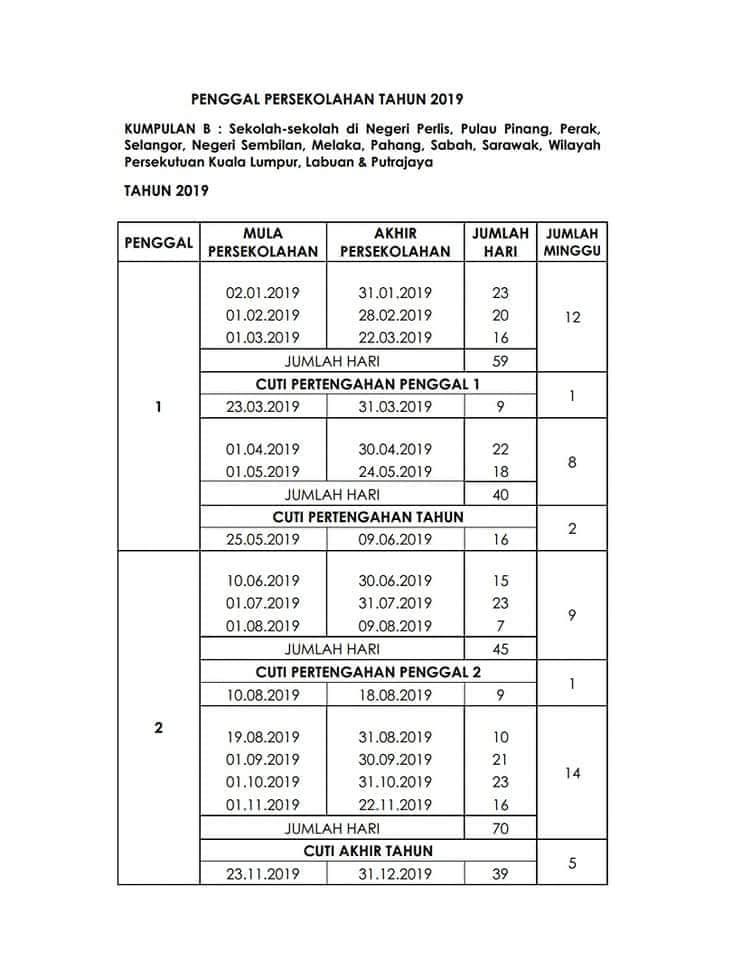 PENGGAL PERSEKOLAHAN TAHUN 2019

KUMPULAN B : Sekolah-sekolah di Negeri Perlis, Pulau Pinang, Perak, Selangor, Negeri Sembilan, Melaka, Pahang, Sabah, Sarawak, Wilayah Persekutuan Kuala Lumpur, Labuan & Putrajaya

TAHUN 2019

| PENGGAL | MULA PERSEKOLAHAN | AKHIR PERSEKOLAHAN | JUMLAH HARI | JUMLAH MINGGU |
|---|---|---|---|---|
| 1 | 02.01.2019 | 31.01.2019 | 23 | 12 |
| | 01.02.2019 | 28.02.2019 | 20 | |
| | 01.03.2019 | 22.03.2019 | 16 | |
| | JUMLAH HARI | | 59 | |
| | CUTI PERTENGAHAN PENGGAL 1 | | | 1 |
| | 23.03.2019 | 31.03.2019 | 9 | |
| | 01.04.2019 | 30.04.2019 | 22 | 8 |
| | 01.05.2019 | 24.05.2019 | 18 | |
| | JUMLAH HARI | | 40 | |
| | CUTI PERTENGAHAN TAHUN | | | 2 |
| | 25.05.2019 | 09.06.2019 | 16 | |
| 2 | 10.06.2019 | 30.06.2019 | 15 | 9 |
| | 01.07.2019 | 31.07.2019 | 23 | |
| | 01.08.2019 | 09.08.2019 | 7 | |
| | JUMLAH HARI | | 45 | |
| | CUTI PERTENGAHAN PENGGAL 2 | | | 1 |
| | 10.08.2019 | 18.08.2019 | 9 | |
| | 19.08.2019 | 31.08.2019 | 10 | 14 |
| | 01.09.2019 | 30.09.2019 | 21 | |
| | 01.10.2019 | 31.10.2019 | 23 | |
| | 01.11.2019 | 22.11.2019 | 16 | |
| | JUMLAH HARI | | 70 | |
| | CUTI AKHIR TAHUN | | | 5 |
| | 23.11.2019 | 31.12.2019 | 39 | |